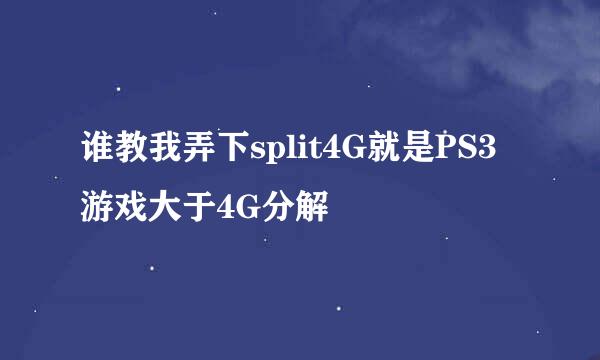 谁教我弄下split4G就是PS3游戏大于4G分解